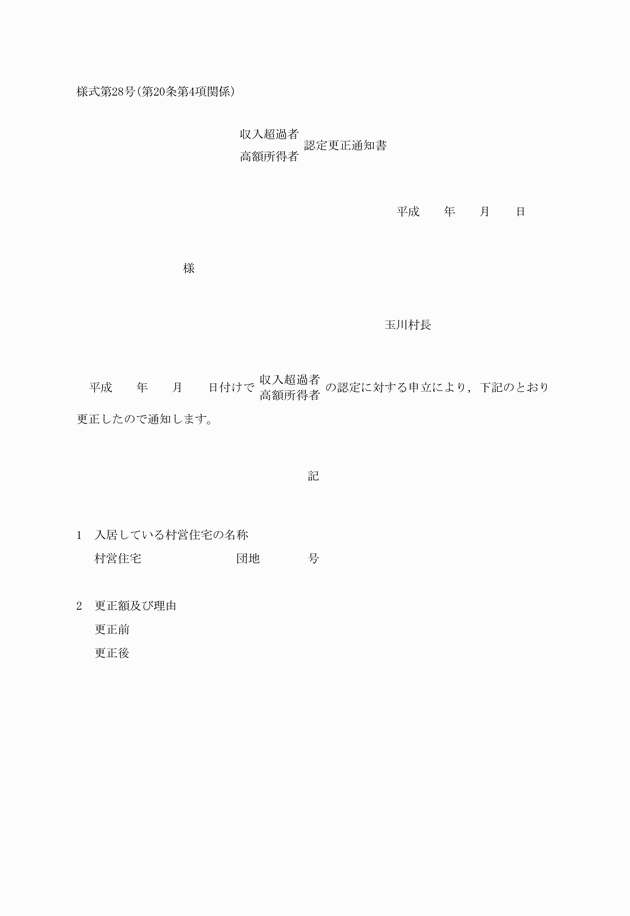 様式第28号(第20条第4項関係)

収入超過者
高額所得者
認定更正通知書

平成　　年　　月　　日

様

玉川村長

平成　　年　　月　　日付けで 収入超過者
高額所得者 の認定に対する申立により，下記のとおり更正したので通知します。

記

1　入居している村営住宅の名称
村営住宅　　　　　　団地　　　　号

2　更正額及び理由
更正前
更正後